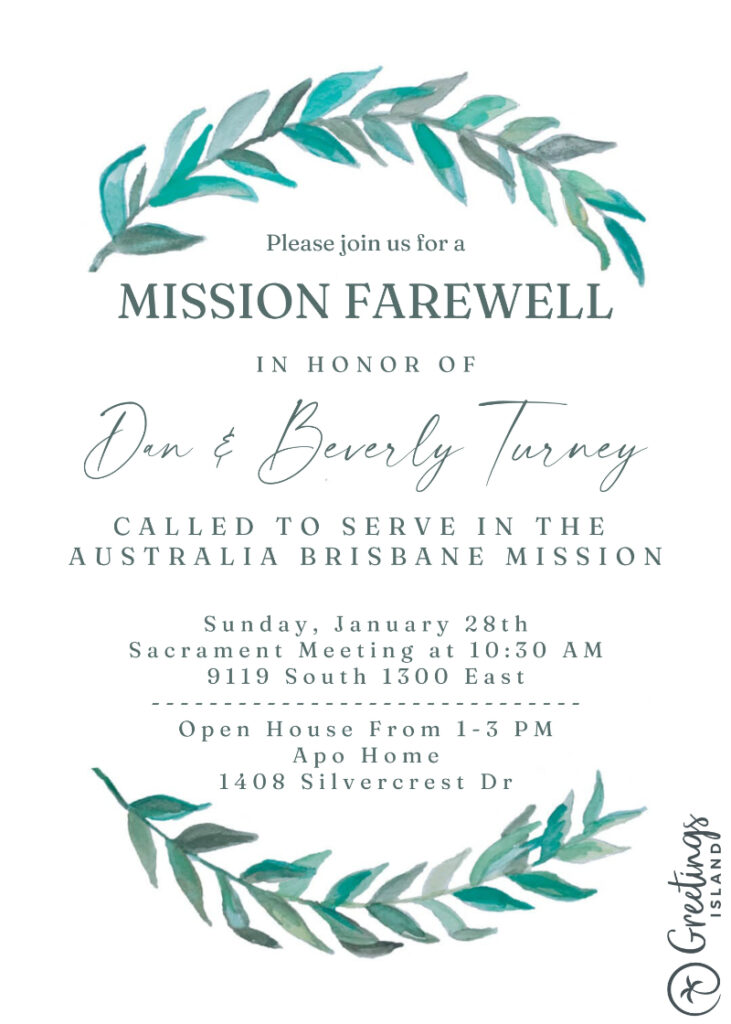 Please join us for a

MISSION FAREWELL

IN HONOR OF

Dan & Beverly Turney

CALLED TO SERVE IN THE
AUSTRALIA BRISBANE MISSION

Sunday, January 28th
Sacrament Meeting at 10:30 AM
9119 South 1300 East

------------------------------

Open House From 1-3 PM
Apo Home
1408 Silvercrest Dr

Greetings ISLAND